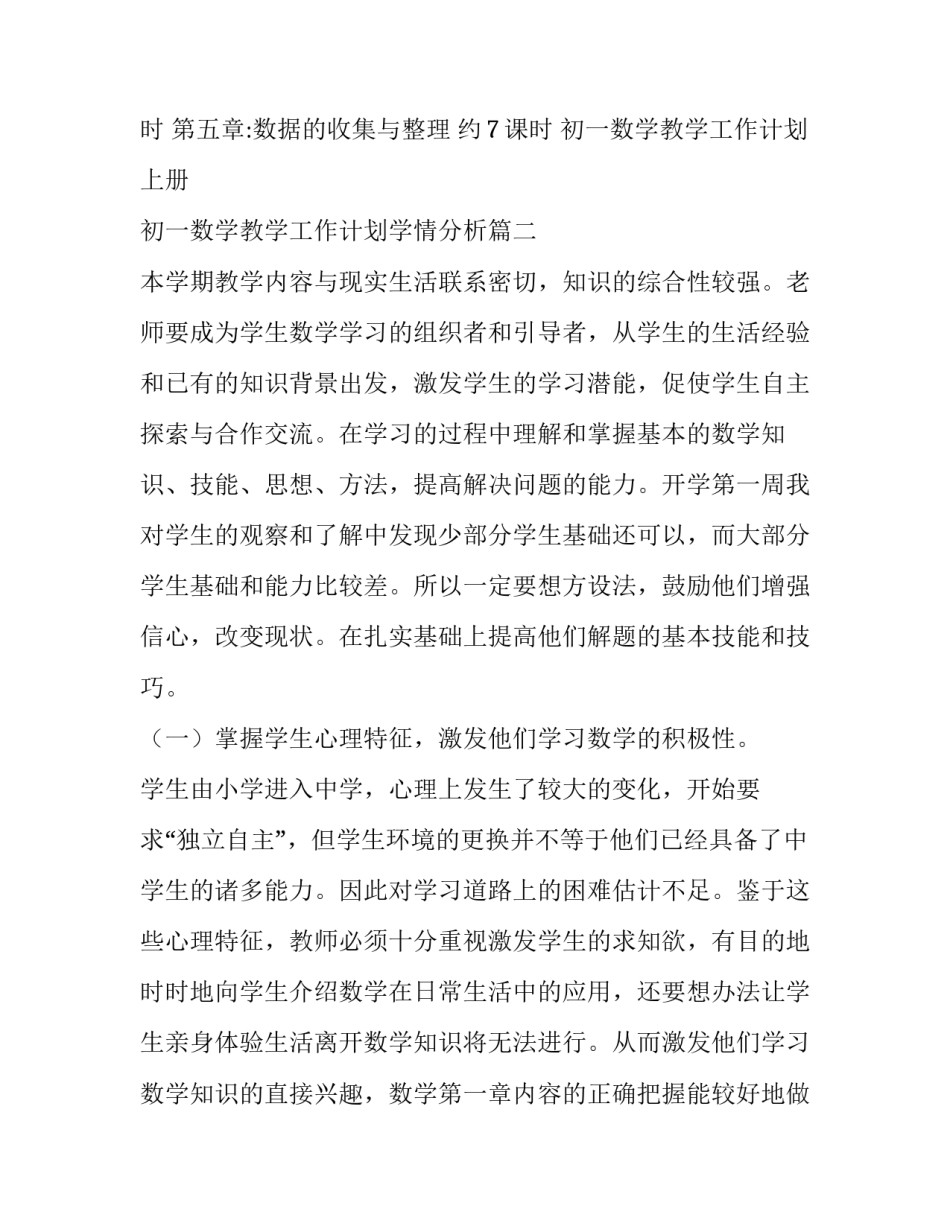 时 第五章:数据的收集与整理 约 7 课时 初一数学教学工作计划上册

初一数学教学工作计划学情分析篇二

本学期教学内容与现实生活联系密切，知识的综合性较强。老师要成为学生数学学习的组织者和引导者，从学生的生活经验和已有的知识背景出发，激发学生的学习潜能，促使学生自主探索与合作交流。在学习的过程中理解和掌握基本的数学知识、技能、思想、方法，提高解决问题的能力。开学第一周我对学生的观察和了解中发现少部分学生基础还可以，而大部分学生基础和能力比较差。所以一定要想方设法，鼓励他们增强信心，改变现状。在扎实基础上提高他们解题的基本技能和技巧。

（一）掌握学生心理特征，激发他们学习数学的积极性。

学生由小学进入中学，心理上发生了较大的变化，开始要求“独立自主”，但学生环境的更换并不等于他们已经具备了中学生的诸多能力。因此对学习道路上的困难估计不足。鉴于这些心理特征，教师必须十分重视激发学生的求知欲，有目的地时时地向学生介绍数学在日常生活中的应用，还要想办法让学生亲身体验生活离开数学知识将无法进行。从而激发他们学习数学知识的直接兴趣，数学第一章内容的正确把握能较好地做